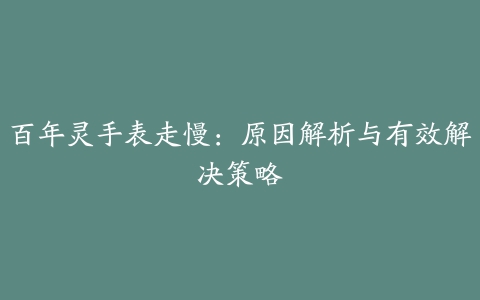 百年灵手表走慢：原因解析与有效解决策略